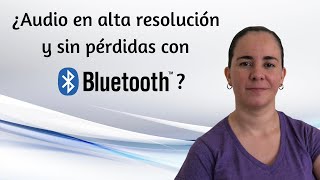 ¿Audio en alta resolución y sin pérdidas con

Bluetooth™ ?